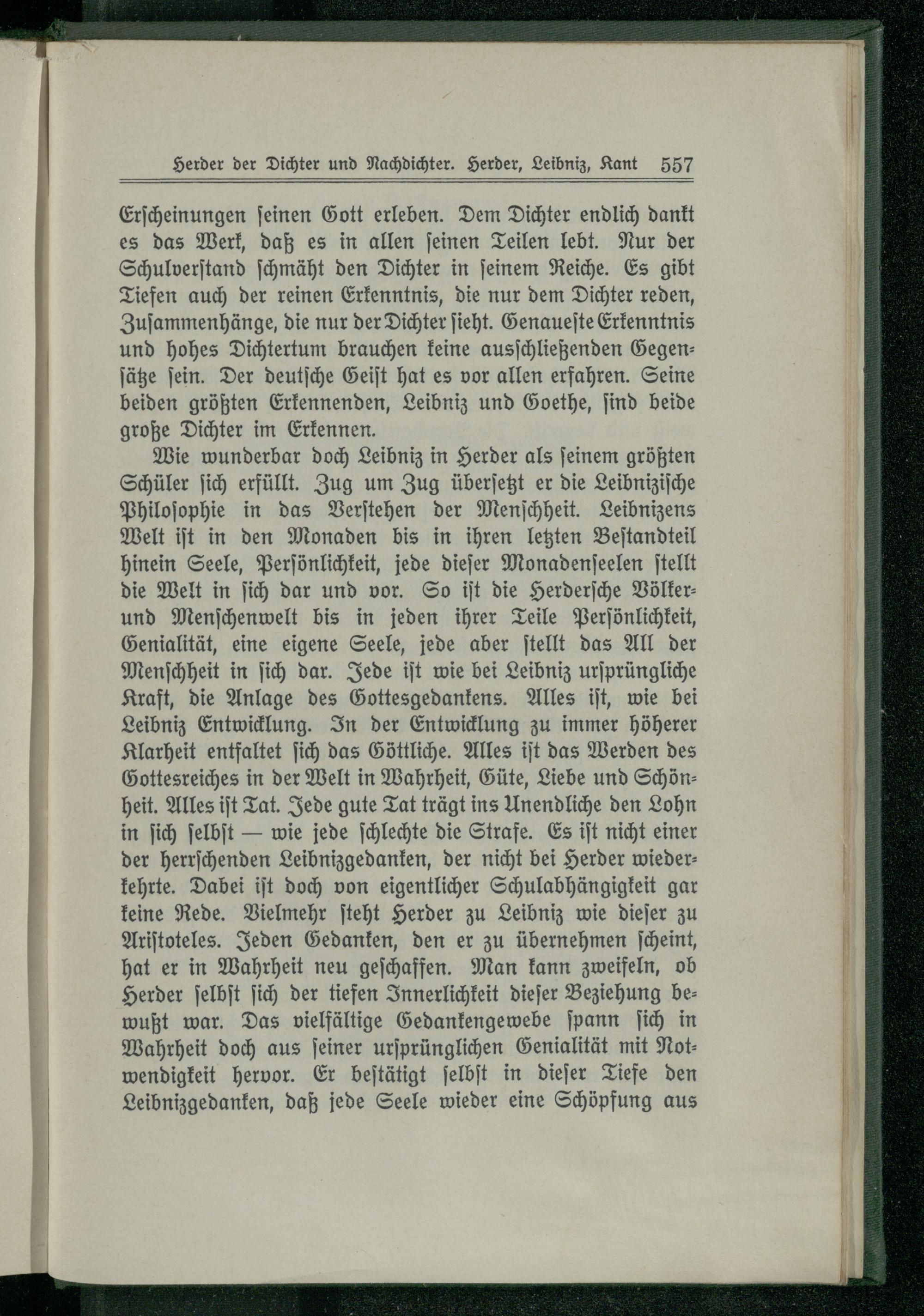 Herder der Dichter und Nachdichter. Herder, Leibniz, Kant 557

Erscheinungen seinen Gott erleben. Dem Dichter endlich dankt es das Werk, daß es in allen seinen Teilen lebt. Nur der Schulverstand schmäht den Dichter in seinem Reiche. Es gibt Tiefen auch der reinen Erkenntnis, die nur dem Dichter reden, Zusammenhänge, die nur der Dichter sieht. Genaueste Erkenntnis und hohes Dichtertum brauchen keine ausschließenden Gegensätze sein. Der deutsche Geist hat es vor allen erfahren. Seine beiden größten Erkennenden, Leibniz und Goethe, sind beide große Dichter im Erkennen.

Wie wunderbar doch Leibniz in Herder als seinem größten Schüler sich erfüllt. Zug um Zug übersetzt er die Leibnizische Philosophie in das Verstehen der Menschheit. Leibnizens Welt ist in den Monaden bis in ihren letzten Bestandteil hinein Seele, Persönlichkeit, jede dieser Monadenseelen stellt die Welt in sich dar und vor. So ist die Herdersche Völker- und Menschenwelt bis in jeden ihrer Teile Persönlichkeit, Genialität, eine eigene Seele, jede aber stellt das All der Menschheit in sich dar. Jede ist wie bei Leibniz ursprüngliche Kraft, die Anlage des Gottesgedankens. Alles ist, wie bei Leibniz Entwicklung. In der Entwicklung zu immer höherer Klarheit entfaltet sich das Göttliche. Alles ist das Werden des Gottesreiches in der Welt in Wahrheit, Güte, Liebe und Schönheit. Alles ist Tat. Jede gute Tat trägt ins Unendliche den Lohn in sich selbst — wie jede schlechte die Strafe. Es ist nicht einer der herrschenden Leibnizgedanken, der nicht bei Herder wiederkehrte. Dabei ist doch von eigentlicher Schulabhängigkeit gar keine Rede. Vielmehr steht Herder zu Leibniz wie dieser zu Aristoteles. Jeden Gedanken, den er zu übernehmen scheint, hat er in Wahrheit neu geschaffen. Man kann zweifeln, ob Herder selbst sich der tiefen Innerlichkeit dieser Beziehung bewußt war. Das vielfältige Gedankengewebe spann sich in Wahrheit doch aus seiner ursprünglichen Genialität mit Notwendigkeit hervor. Er bestätigt selbst in dieser Tiefe den Leibnizgedanken, daß jede Seele wieder eine Schöpfung aus